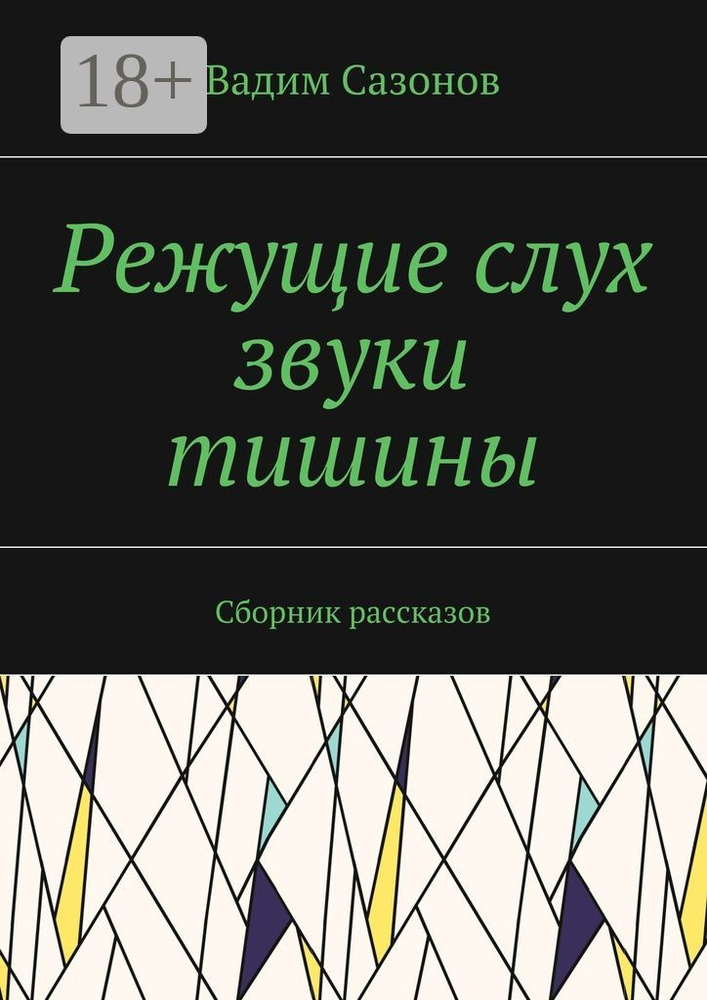 18+

Вадим Сазонов

Режущие слух звуки тишины

Сборник рассказов